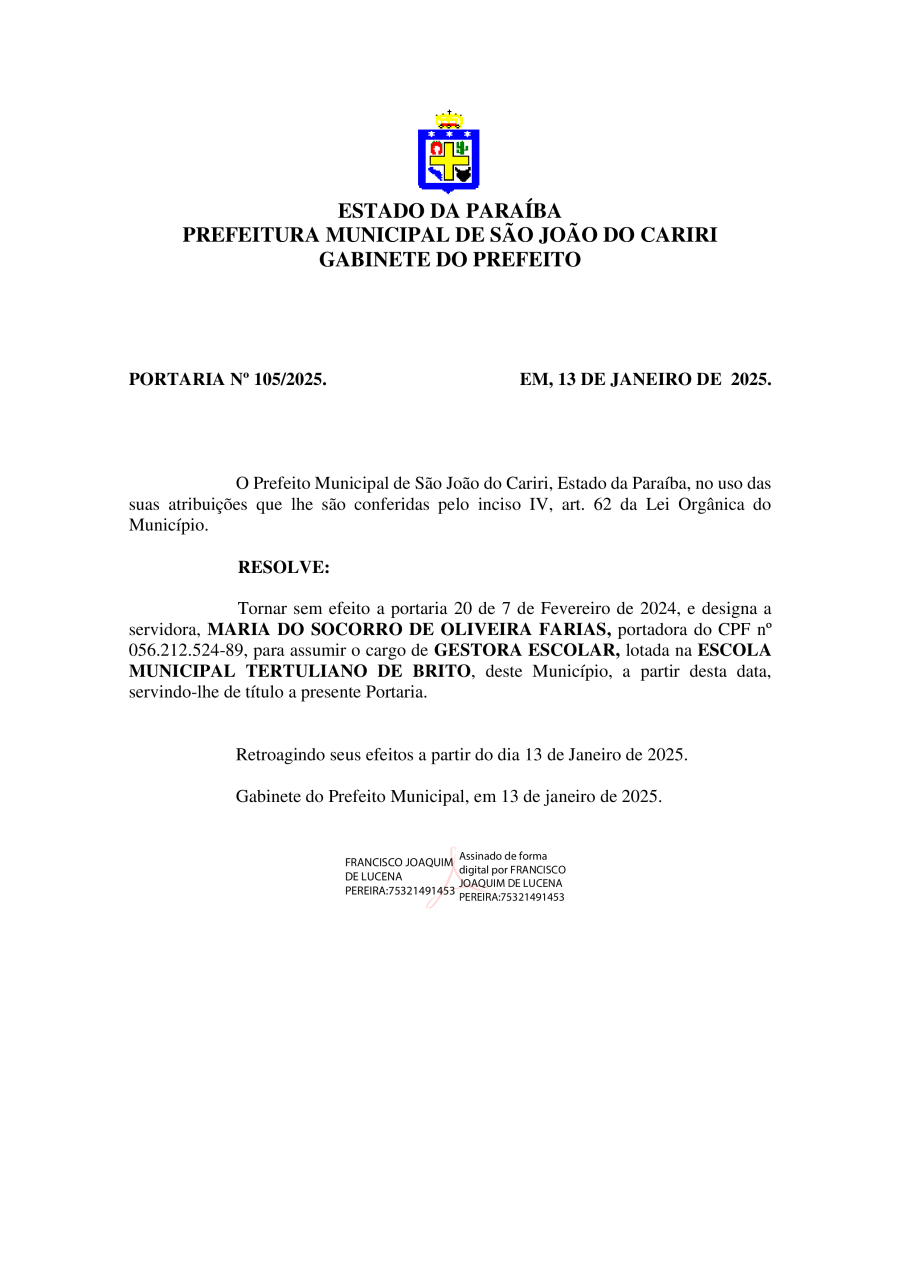 ESTADO DA PARAÍBA
PREFEITURA MUNICIPAL DE SÃO JOÃO DO CARIRI
GABINETE DO PREFEITO

PORTARIA Nº 105/2025.

EM, 13 DE JANEIRO DE 2025.

O Prefeito Municipal de São João do Cariri, Estado da Paraíba, no uso das suas atribuições que lhe são conferidas pelo inciso IV, art. 62 da Lei Orgânica do Município.

RESOLVE:

Tornar sem efeito a portaria 20 de 7 de Fevereiro de 2024, e designa a servidora, MARIA DO SOCORRO DE OLIVEIRA FARIAS, portadora do CPF nº 056.212.524-89, para assumir o cargo de GESTORA ESCOLAR, lotada na ESCOLA MUNICIPAL TERTULIANO DE BRITO, deste Município, a partir desta data, servindo-lhe de título a presente Portaria.

Retroagindo seus efeitos a partir do dia 13 de Janeiro de 2025.

Gabinete do Prefeito Municipal, em 13 de janeiro de 2025.

FRANCISCO JOAQUIM DE LUCENA PEREIRA:75321491453

Assinado de forma digital por FRANCISCO JOAQUIM DE LUCENA PEREIRA:75321491453